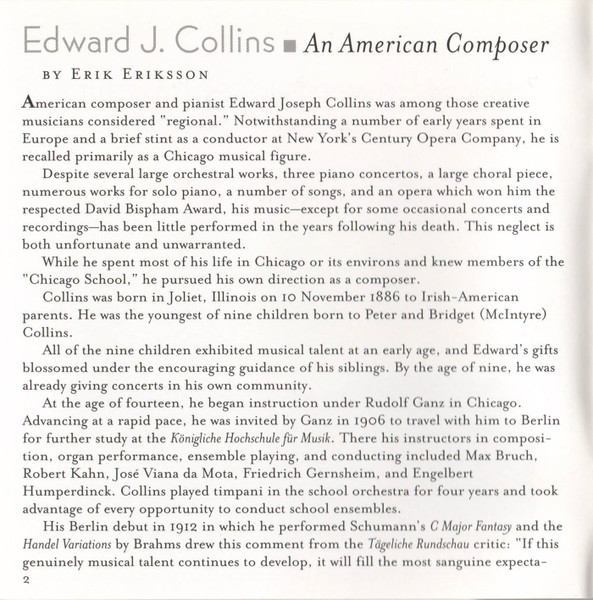 Edward J. Collins ■ An American Composer

BY ERIK ERIKSSON

American composer and pianist Edward Joseph Collins was among those creative musicians considered "regional." Notwithstanding a number of early years spent in Europe and a brief stint as a conductor at New York's Century Opera Company, he is recalled primarily as a Chicago musical figure.

Despite several large orchestral works, three piano concertos, a large choral piece, numerous works for solo piano, a number of songs, and an opera which won him the respected David Bispham Award, his music—except for some occasional concerts and recordings—has been little performed in the years following his death. This neglect is both unfortunate and unwarranted.

While he spent most of his life in Chicago or its environs and knew members of the "Chicago School," he pursued his own direction as a composer.

Collins was born in Joliet, Illinois on 10 November 1886 to Irish-American parents. He was the youngest of nine children born to Peter and Bridget (McIntyre) Collins.

All of the nine children exhibited musical talent at an early age, and Edward's gifts blossomed under the encouraging guidance of his siblings. By the age of nine, he was already giving concerts in his own community.

At the age of fourteen, he began instruction under Rudolf Ganz in Chicago. Advancing at a rapid pace, he was invited by Ganz in 1906 to travel with him to Berlin for further study at the Königliche Hochschule für Musik. There his instructors in composition, organ performance, ensemble playing, and conducting included Max Bruch, Robert Kahn, José Viana da Mota, Friedrich Gernsheim, and Engelbert Humperdinck. Collins played timpani in the school orchestra for four years and took advantage of every opportunity to conduct school ensembles.

His Berlin debut in 1912 in which he performed Schumann's C Major Fantasy and the Handel Variations by Brahms drew this comment from the Tägeliche Rundschau critic: "If this genuinely musical talent continues to develop, it will fill the most sanguine expecta-

2